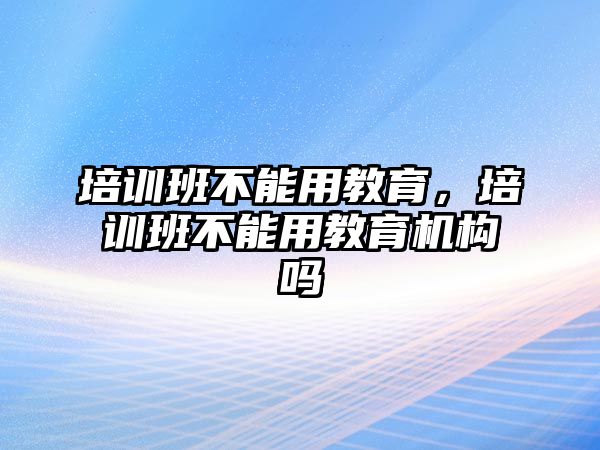 培训班不能用教育，培训班不能用教育机构吗